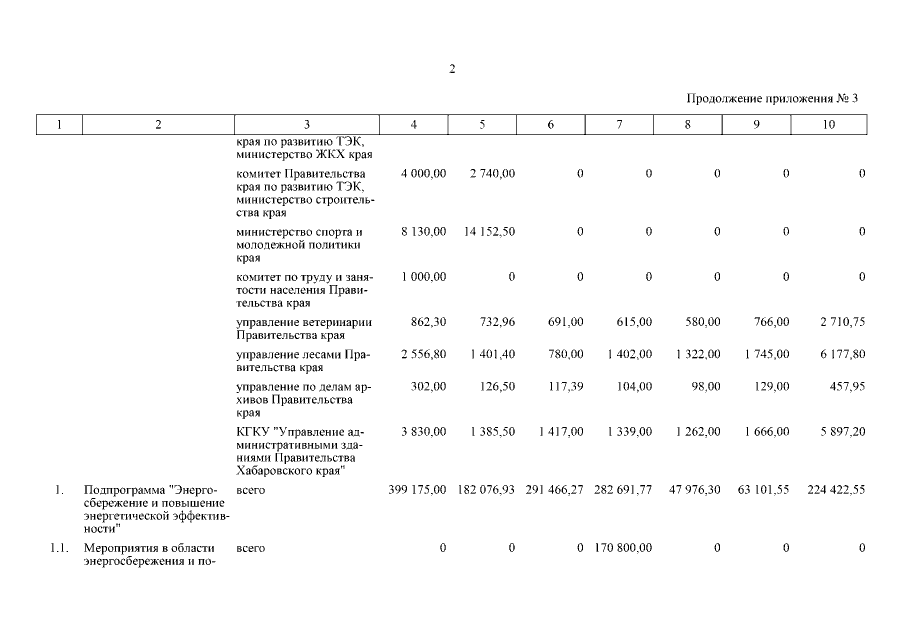 2

Продолжение приложения № 3

| 1 | 2 | 3 | 4 | 5 | 6 | 7 | 8 | 9 | 10 |
|---|---|---|---|---|---|---|---|---|---|
| | | края по развитию ТЭК, министерство ЖКХ края | | | | | | | |
| | | комитет Правительства края по развитию ТЭК, министерство строительства края | 4 000,00 | 2 740,00 | 0 | 0 | 0 | 0 | 0 |
| | | министерство спорта и молодежной политики края | 8 130,00 | 14 152,50 | 0 | 0 | 0 | 0 | 0 |
| | | комитет по труду и занятости населения Правительства края | 1 000,00 | 0 | 0 | 0 | 0 | 0 | 0 |
| | | управление ветеринарии Правительства края | 862,30 | 732,96 | 691,00 | 615,00 | 580,00 | 766,00 | 2 710,75 |
| | | управление лесами Правительства края | 2 556,80 | 1 401,40 | 780,00 | 1 402,00 | 1 322,00 | 1 745,00 | 6 177,80 |
| | | управление по делам архивов Правительства края | 302,00 | 126,50 | 117,39 | 104,00 | 98,00 | 129,00 | 457,95 |
| | | КГКУ "Управление административными зданиями Правительства Хабаровского края" | 3 830,00 | 1 385,50 | 1 417,00 | 1 339,00 | 1 262,00 | 1 666,00 | 5 897,20 |
| 1. | Подпрограмма "Энергосбережение и повышение энергетической эффективности" | всего | 399 175,00 | 182 076,93 | 291 466,27 | 282 691,77 | 47 976,30 | 63 101,55 | 224 422,55 |
| 1.1. | Мероприятия в области энергосбережения и по- | всего | 0 | 0 | 0 | 170 800,00 | 0 | 0 | 0 |